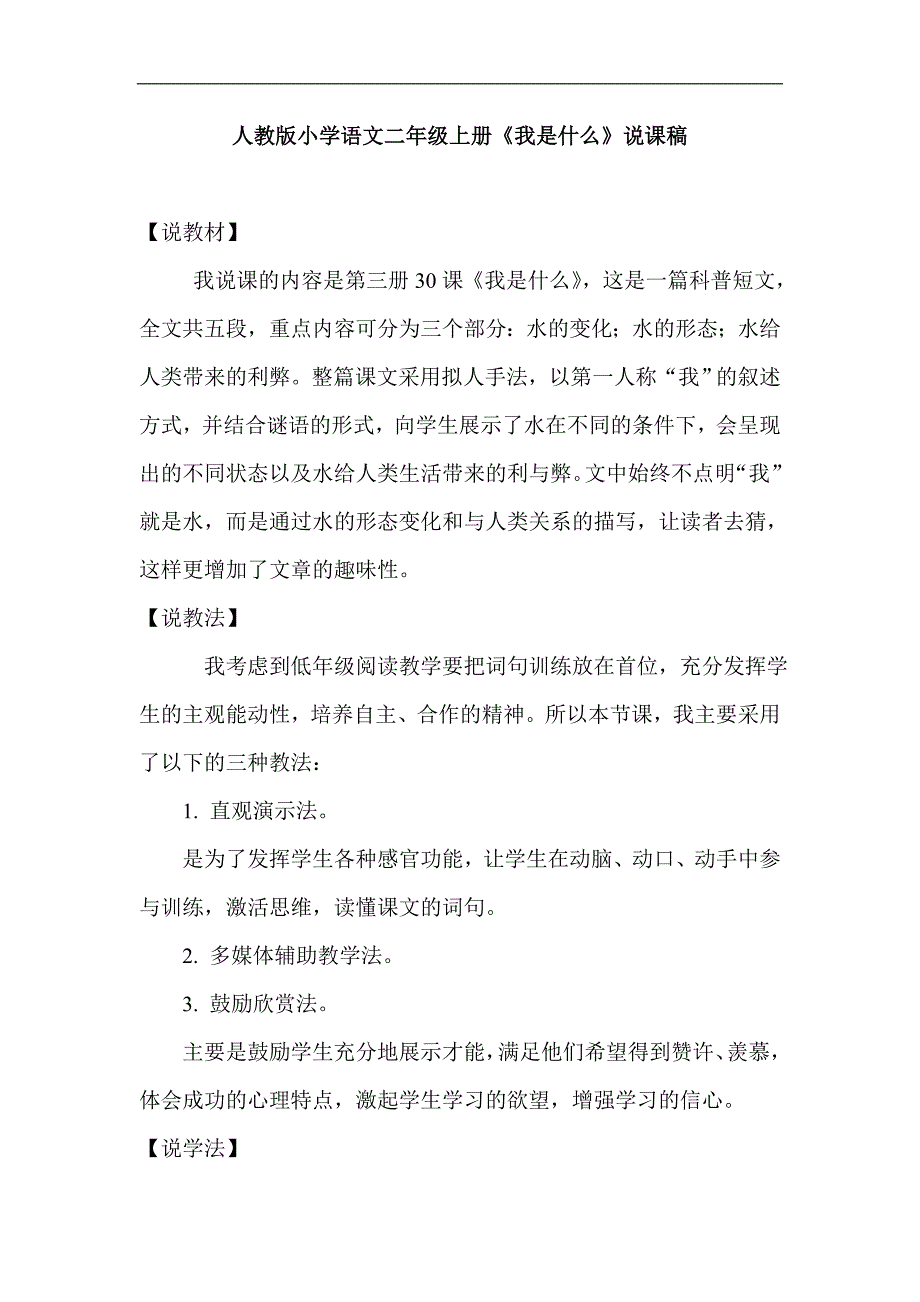 人教版小学语文二年级上册《我是什么》说课稿

【说教材】

我说课的内容是第三册30课《我是什么》，这是一篇科普短文，全文共五段，重点内容可分为三个部分：水的变化；水的形态；水给人类带来的利弊。整篇课文采用拟人手法，以第一人称“我”的叙述方式，并结合谜语的形式，向学生展示了水在不同的条件下，会呈现出的不同状态以及水给人类生活带来的利与弊。文中始终不点明“我”就是水，而是通过水的形态变化和与人类关系的描写，让读者去猜，这样更增加了文章的趣味性。

【说教法】

我考虑到低年级阅读教学要把词句训练放在首位，充分发挥学生的主观能动性，培养自主、合作的精神。所以本节课，我主要采用了以下的三种教法：

1. 直观演示法。

是为了发挥学生各种感官功能，让学生在动脑、动口、动手中参与训练，激活思维，读懂课文的词句。

2. 多媒体辅助教学法。

3. 鼓励欣赏法。

主要是鼓励学生充分地展示才能，满足他们希望得到赞许、羡慕，体会成功的心理特点，激起学生学习的欲望，增强学习的信心。

【说学法】